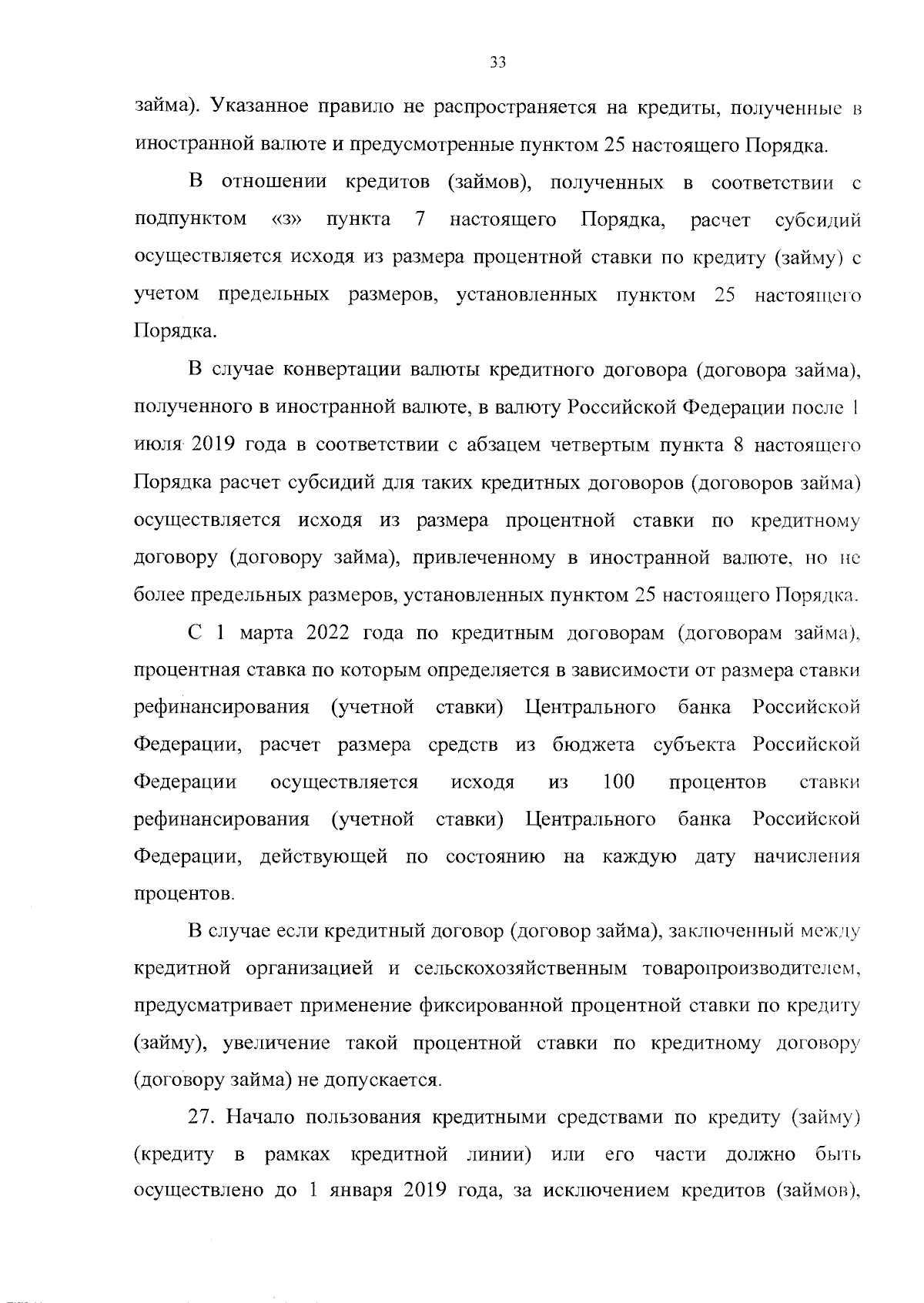 33

займа). Указанное правило не распространяется на кредиты, полученные в иностранной валюте и предусмотренные пунктом 25 настоящего Порядка.

В отношении кредитов (займов), полученных в соответствии с подпунктом «з» пункта 7 настоящего Порядка, расчет субсидий осуществляется исходя из размера процентной ставки по кредиту (займу) с учетом предельных размеров, установленных пунктом 25 настоящего Порядка.

В случае конвертации валюты кредитного договора (договора займа), полученного в иностранной валюте, в валюту Российской Федерации после 1 июля 2019 года в соответствии с абзацем четвертым пункта 8 настоящего Порядка расчет субсидий для таких кредитных договоров (договоров займа) осуществляется исходя из размера процентной ставки по кредитному договору (договору займа), привлеченному в иностранной валюте, но не более предельных размеров, установленных пунктом 25 настоящего Порядка.

С 1 марта 2022 года по кредитным договорам (договорам займа), процентная ставка по которым определяется в зависимости от размера ставки рефинансирования (учетной ставки) Центрального банка Российской Федерации, расчет размера средств из бюджета субъекта Российской Федерации осуществляется исходя из 100 процентов ставки рефинансирования (учетной ставки) Центрального банка Российской Федерации, действующей по состоянию на каждую дату начисления процентов.

В случае если кредитный договор (договор займа), заключенный между кредитной организацией и сельскохозяйственным товаропроизводителем, предусматривает применение фиксированной процентной ставки по кредиту (займу), увеличение такой процентной ставки по кредитному договору (договору займа) не допускается.

27. Начало пользования кредитными средствами по кредиту (займу) (кредиту в рамках кредитной линии) или его части должно быть осуществлено до 1 января 2019 года, за исключением кредитов (займов),